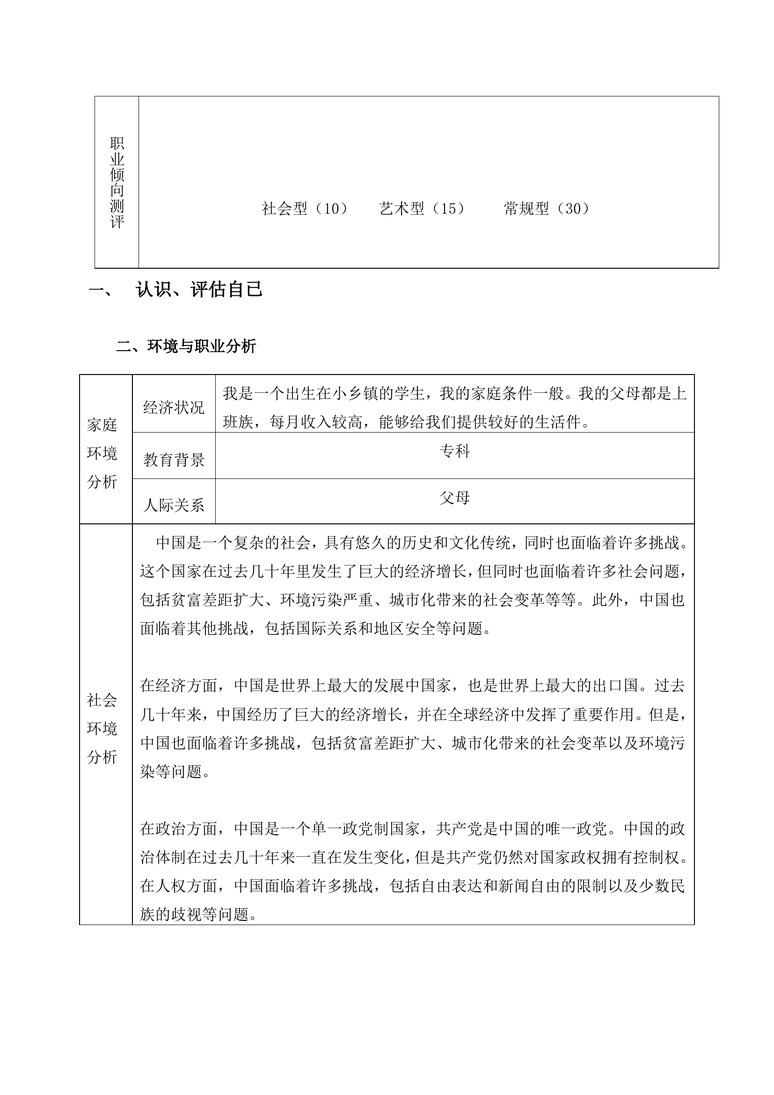 | 职业倾向测评 | 社会型（10） 艺术型（15） 常规型（30） |
|---|---|

一、 认识、评估自己

二、环境与职业分析

| 家庭环境分析 | 经济状况 | 我是一个出生在小乡镇的学生，我的家庭条件一般。我的父母都是上班族，每月收入较高，能够给我们提供较好的生活件。 |
|---|---|---|
| | 教育背景 | 专科 |
| | 人际关系 | 父母 |
| 社会环境分析 | 中国是一个复杂的社会，具有悠久的历史和文化传统，同时也面临着许多挑战。这个国家在过去几十年里发生了巨大的经济增长，但同时也面临着许多社会问题，包括贫富差距扩大、环境污染严重、城市化带来的社会变革等等。此外，中国也面临着其他挑战，包括国际关系和地区安全等问题。<br><br>在经济方面，中国是世界上最大的发展中国家，也是世界上最大的出口国。过去几十年来，中国经历了巨大的经济增长，并在全球经济中发挥了重要作用。但是，中国也面临着许多挑战，包括贫富差距扩大、城市化带来的社会变革以及环境污染等问题。<br><br>在政治方面，中国是一个单一政党制国家，共产党是中国的唯一政党。中国的政治体制在过去几十年来一直在发生变化，但是共产党仍然对国家政权拥有控制权。在人权方面，中国面临着许多挑战，包括自由表达和新闻自由的限制以及少数民族的歧视等问题。 | |